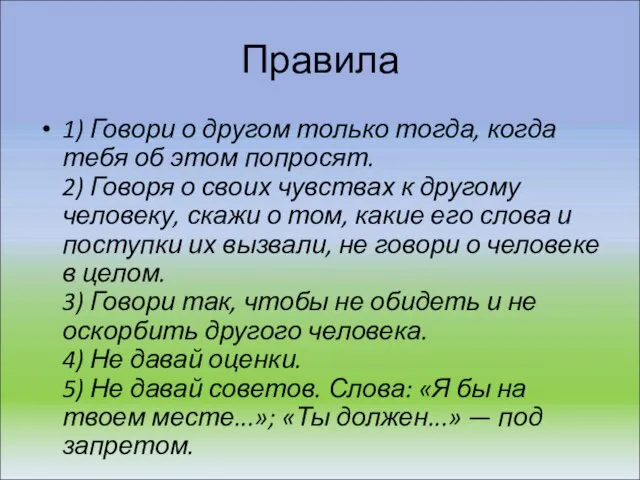 Правила

• 1) Говори о другом только тогда, когда тебя об этом попросят.
2) Говоря о своих чувствах к другому человеку, скажи о том, какие его слова и поступки их вызвали, не говори о человеке в целом.
3) Говори так, чтобы не обидеть и не оскорбить другого человека.
4) Не давай оценки.
5) Не давай советов. Слова: «Я бы на твоем месте...»; «Ты должен...» — под запретом.